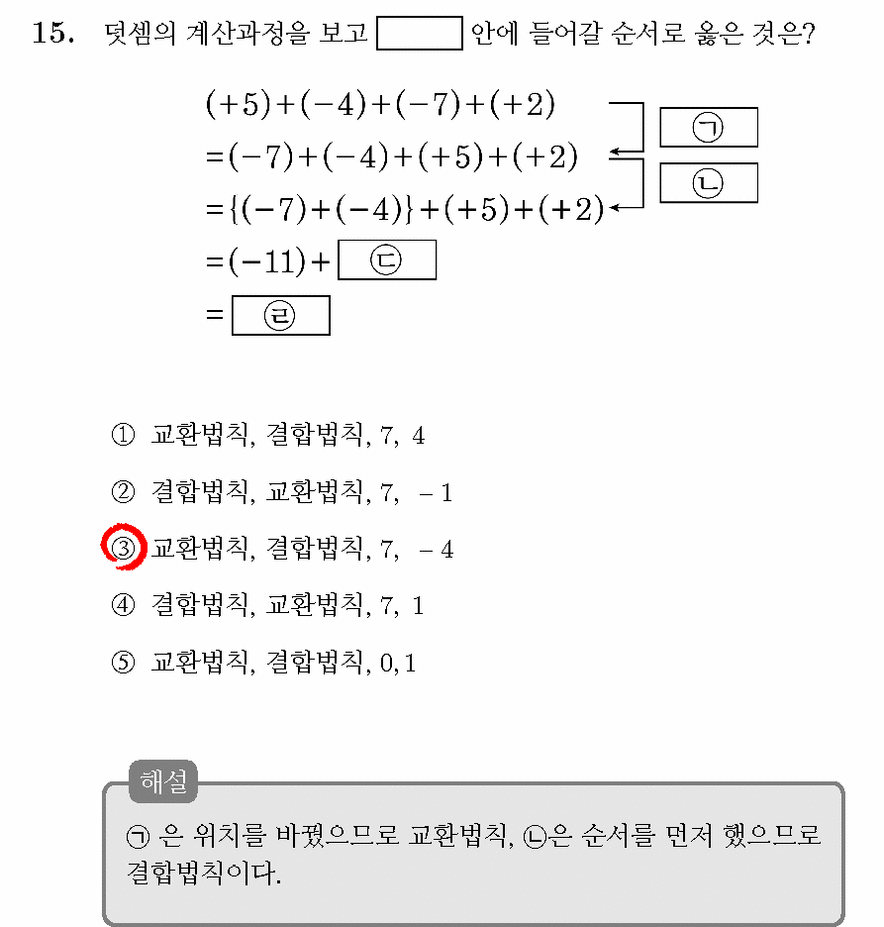 15. 덧셈의 계산과정을 보고 ____ 안에 들어갈 순서로 옳은 것은?

$(+5)+(-4)+(-7)+(+2)$
$=(-7)+(-4)+(+5)+(+2)$
$=\{(-7)+(-4)\}+(+5)+(+2)$
$=(-11)+$ ㉢
$=$ ㉣

㉠
㉡

① 교환법칙, 결합법칙, 7, 4

② 결합법칙, 교환법칙, 7, $-1$

③ 교환법칙, 결합법칙, 7, $-4$

④ 결합법칙, 교환법칙, 7, 1

⑤ 교환법칙, 결합법칙, 0, 1

해설

㉠ 은 위치를 바꿨으므로 교환법칙, ㉡은 순서를 먼저 했으므로 결합법칙이다.